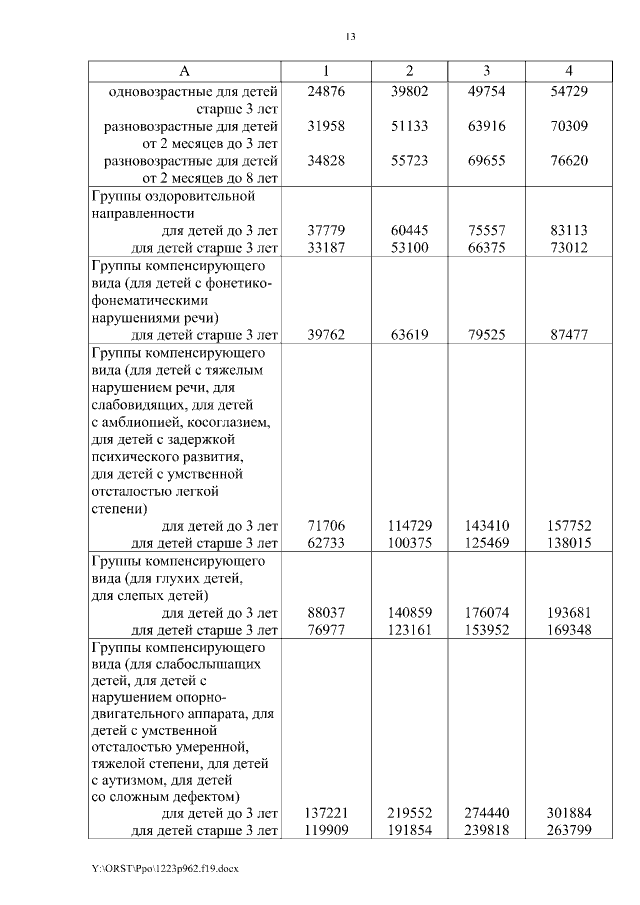 13

| А | 1 | 2 | 3 | 4 |
|---|---|---|---|---|
| одновозрастные для детей старше 3 лет | 24876 | 39802 | 49754 | 54729 |
| разновозрастные для детей от 2 месяцев до 3 лет | 31958 | 51133 | 63916 | 70309 |
| разновозрастные для детей от 2 месяцев до 8 лет | 34828 | 55723 | 69655 | 76620 |
| Группы оздоровительной направленности | | | | |
| для детей до 3 лет | 37779 | 60445 | 75557 | 83113 |
| для детей старше 3 лет | 33187 | 53100 | 66375 | 73012 |
| Группы компенсирующего вида (для детей с фонетико-фонематическими нарушениями речи) | | | | |
| для детей старше 3 лет | 39762 | 63619 | 79525 | 87477 |
| Группы компенсирующего вида (для детей с тяжелым нарушением речи, для слабовидящих, для детей с амблиопией, косоглазием, для детей с задержкой психического развития, для детей с умственной отсталостью легкой степени) | | | | |
| для детей до 3 лет | 71706 | 114729 | 143410 | 157752 |
| для детей старше 3 лет | 62733 | 100375 | 125469 | 138015 |
| Группы компенсирующего вида (для глухих детей, для слепых детей) | | | | |
| для детей до 3 лет | 88037 | 140859 | 176074 | 193681 |
| для детей старше 3 лет | 76977 | 123161 | 153952 | 169348 |
| Группы компенсирующего вида (для слабослышащих детей, для детей с нарушением опорно-двигательного аппарата, для детей с умственной отсталостью умеренной, тяжелой степени, для детей с аутизмом, для детей со сложным дефектом) | | | | |
| для детей до 3 лет | 137221 | 219552 | 274440 | 301884 |
| для детей старше 3 лет | 119909 | 191854 | 239818 | 263799 |

Y:\ORST\Ppo\1223p962.f19.docx